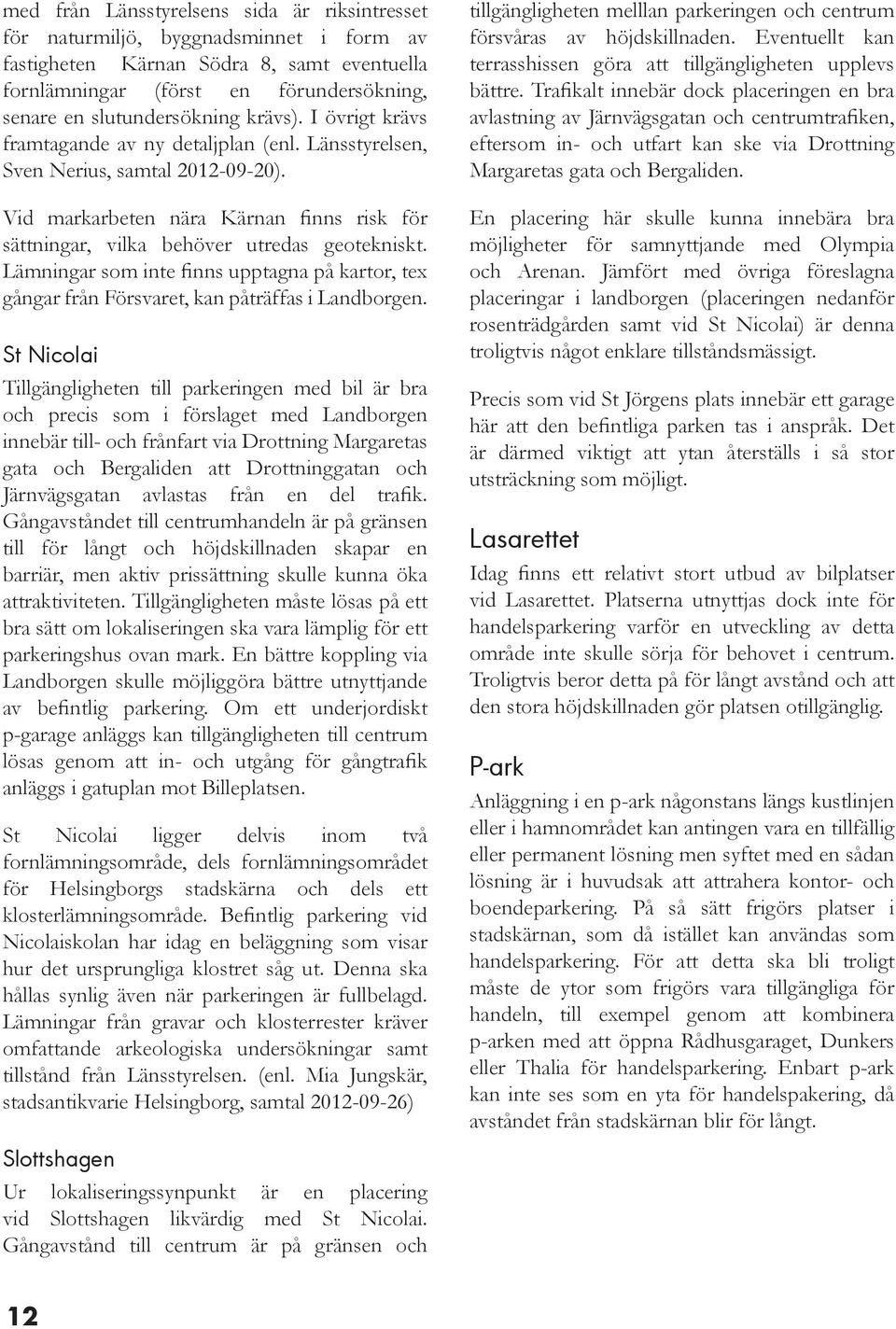 med från Länsstyrelsens sida är riksintresset för naturmiljö, byggnadsminnet i form av fastigheten Kärnan Södra 8, samt eventuella fornlämningar (först en förundersökning, senare en slutundersökning krävs). I övrigt krävs framtagande av ny detaljplan (enl. Länsstyrelsen, Sven Nerius, samtal 2012-09-20).

Vid markarbeten nära Kärnan finns risk för sättningar, vilka behöver utredas geotekniskt. Lämningar som inte finns upptagna på kartor, tex gångar från Försvaret, kan påträffas i Landborgen.

St Nicolai

Tillgängligheten till parkeringen med bil är bra och precis som i förslaget med Landborgen innebär till- och frånfart via Drottning Margaretas gata och Bergaliden att Drottninggatan och Järnvägsgatan avlastas från en del trafik. Gångavståndet till centrumhandeln är på gränsen till för långt och höjdskillnaden skapar en barriär, men aktiv prissättning skulle kunna öka attraktiviteten. Tillgängligheten måste lösas på ett bra sätt om lokaliseringen ska vara lämplig för ett parkeringshus ovan mark. En bättre koppling via Landborgen skulle möjliggöra bättre utnyttjande av befintlig parkering. Om ett underjordiskt p-garage anläggs kan tillgängligheten till centrum lösas genom att in- och utgång för gångtrafik anläggs i gatuplan mot Billeplatsen.

St Nicolai ligger delvis inom två fornlämningsområde, dels fornlämningsområdet för Helsingborgs stadskärna och dels ett klosterlämningsområde. Befintlig parkering vid Nicolaiskolan har idag en beläggning som visar hur det ursprungliga klostret såg ut. Denna ska hållas synlig även när parkeringen är fullbelagd. Lämningar från gravar och klosterrester kräver omfattande arkeologiska undersökningar samt tillstånd från Länsstyrelsen. (enl. Mia Jungskär, stadsantikvarie Helsingborg, samtal 2012-09-26)

Slottshagen

Ur lokaliseringssynpunkt är en placering vid Slottshagen likvärdig med St Nicolai. Gångavstånd till centrum är på gränsen och tillgängligheten melllan parkeringen och centrum försvåras av höjdskillnaden. Eventuellt kan terrasshissen göra att tillgängligheten upplevs bättre. Trafikalt innebär dock placeringen en bra avlastning av Järnvägsgatan och centrumtrafiken, eftersom in- och utfart kan ske via Drottning Margaretas gata och Bergaliden.

En placering här skulle kunna innebära bra möjligheter för samnyttjande med Olympia och Arenan. Jämfört med övriga föreslagna placeringar i landborgen (placeringen nedanför rosenträdgården samt vid St Nicolai) är denna troligtvis något enklare tillståndsmässigt.

Precis som vid St Jörgens plats innebär ett garage här att den befintliga parken tas i anspråk. Det är därmed viktigt att ytan återställs i så stor utsträckning som möjligt.

Lasarettet

Idag finns ett relativt stort utbud av bilplatser vid Lasarettet. Platserna utnyttjas dock inte för handelsparkering varför en utveckling av detta område inte skulle sörja för behovet i centrum. Troligtvis beror detta på för långt avstånd och att den stora höjdskillnaden gör platsen otillgänglig.

P-ark

Anläggning i en p-ark någonstans längs kustlinjen eller i hamnområdet kan antingen vara en tillfällig eller permanent lösning men syftet med en sådan lösning är i huvudsak att attrahera kontor- och boendeparkering. På så sätt frigörs platser i stadskärnan, som då istället kan användas som handelsparkering. För att detta ska bli troligt måste de ytor som frigörs vara tillgängliga för handeln, till exempel genom att kombinera p-arken med att öppna Rådhusgaraget, Dunkers eller Thalia för handelsparkering. Enbart p-ark kan inte ses som en yta för handelspakering, då avståndet från stadskärnan blir för långt.

12